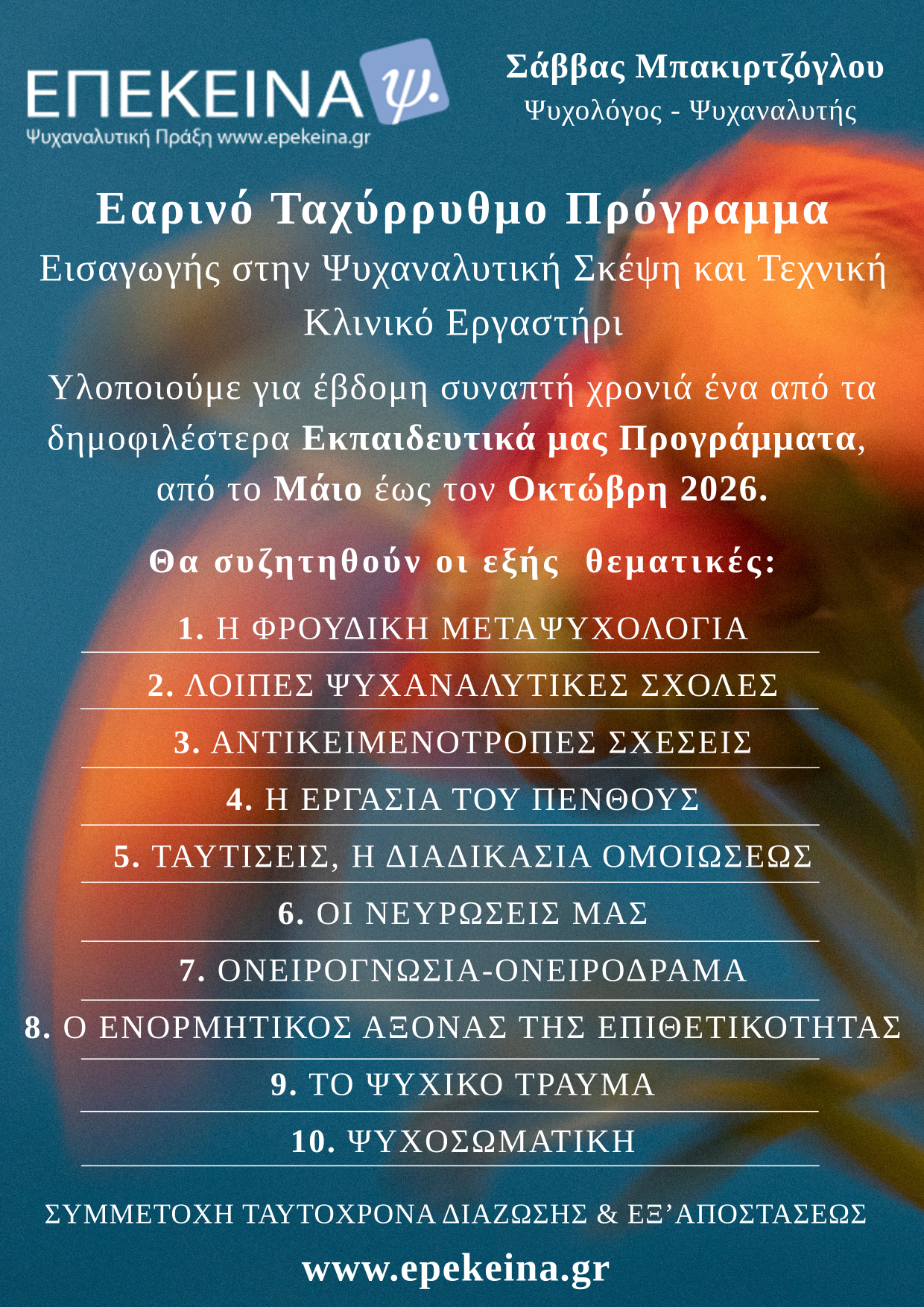 ΕΠΕΚΕΙΝΑ ψ.
Ψυχαναλυτική Πράξη www.epekeina.gr

Σάββας Μπακιρτζόγλου
Ψυχολόγος - Ψυχαναλυτής

Εαρινό Ταχύρρυθμο Πρόγραμμα
Εισαγωγής στην Ψυχαναλυτική Σκέψη και Τεχνική
Κλινικό Εργαστήρι

Υλοποιούμε για έβδομη συναπτή χρονιά ένα από τα δημοφιλέστερα Εκπαιδευτικά μας Προγράμματα, από το Μάιο έως τον Οκτώβρη 2026.

Θα συζητηθούν οι εξής θεματικές:

1. Η ΦΡΟΥΔΙΚΗ ΜΕΤΑΨΥΧΟΛΟΓΙΑ
2. ΛΟΙΠΕΣ ΨΥΧΑΝΑΛΥΤΙΚΕΣ ΣΧΟΛΕΣ
3. ΑΝΤΙΚΕΙΜΕΝΟΤΡΟΠΕΣ ΣΧΕΣΕΙΣ
4. Η ΕΡΓΑΣΙΑ ΤΟΥ ΠΕΝΘΟΥΣ
5. ΤΑΥΤΙΣΕΙΣ, Η ΔΙΑΔΙΚΑΣΙΑ ΟΜΟΙΩΣΕΩΣ
6. ΟΙ ΝΕΥΡΩΣΕΙΣ ΜΑΣ
7. ΟΝΕΙΡΟΓΝΩΣΙΑ-ΟΝΕΙΡΟΔΡΑΜΑ
8. Ο ΕΝΟΡΜΗΤΙΚΟΣ ΑΞΟΝΑΣ ΤΗΣ ΕΠΙΘΕΤΙΚΟΤΗΤΑΣ
9. ΤΟ ΨΥΧΙΚΟ ΤΡΑΥΜΑ
10. ΨΥΧΟΣΩΜΑΤΙΚΗ

ΣΥΜΜΕΤΟΧΗ ΤΑΥΤΟΧΡΟΝΑ ΔΙΑΖΩΣΗΣ & ΕΞ'ΑΠΟΣΤΑΣΕΩΣ

www.epekeina.gr